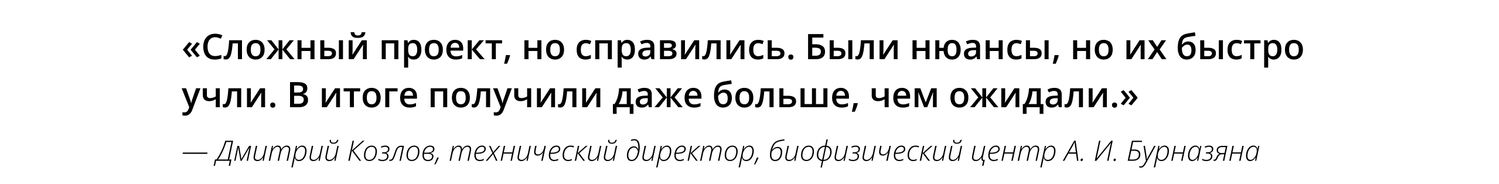 «Сложный проект, но справились. Были нюансы, но их быстро учли. В итоге получили даже больше, чем ожидали.»

— Дмитрий Козлов, технический директор, биофизический центр А. И. Бурназяна